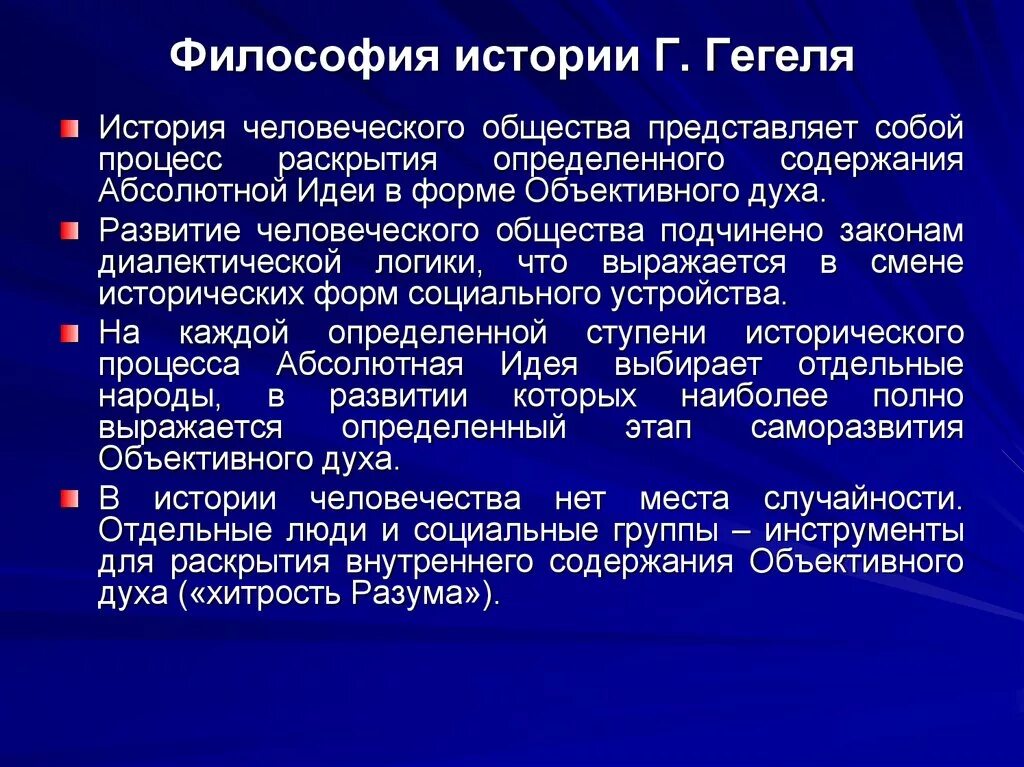 Философия истории Г. Гегеля

История человеческого общества представляет собой процесс раскрытия определенного содержания Абсолютной Идеи в форме Объективного духа.

Развитие человеческого общества подчинено законам диалектической логики, что выражается в смене исторических форм социального устройства.

На каждой определенной ступени исторического процесса Абсолютная Идея выбирает отдельные народы, в развитии которых наиболее полно выражается определенный этап саморазвития Объективного духа.

В истории человечества нет места случайности. Отдельные люди и социальные группы – инструменты для раскрытия внутреннего содержания Объективного духа («хитрость Разума»).